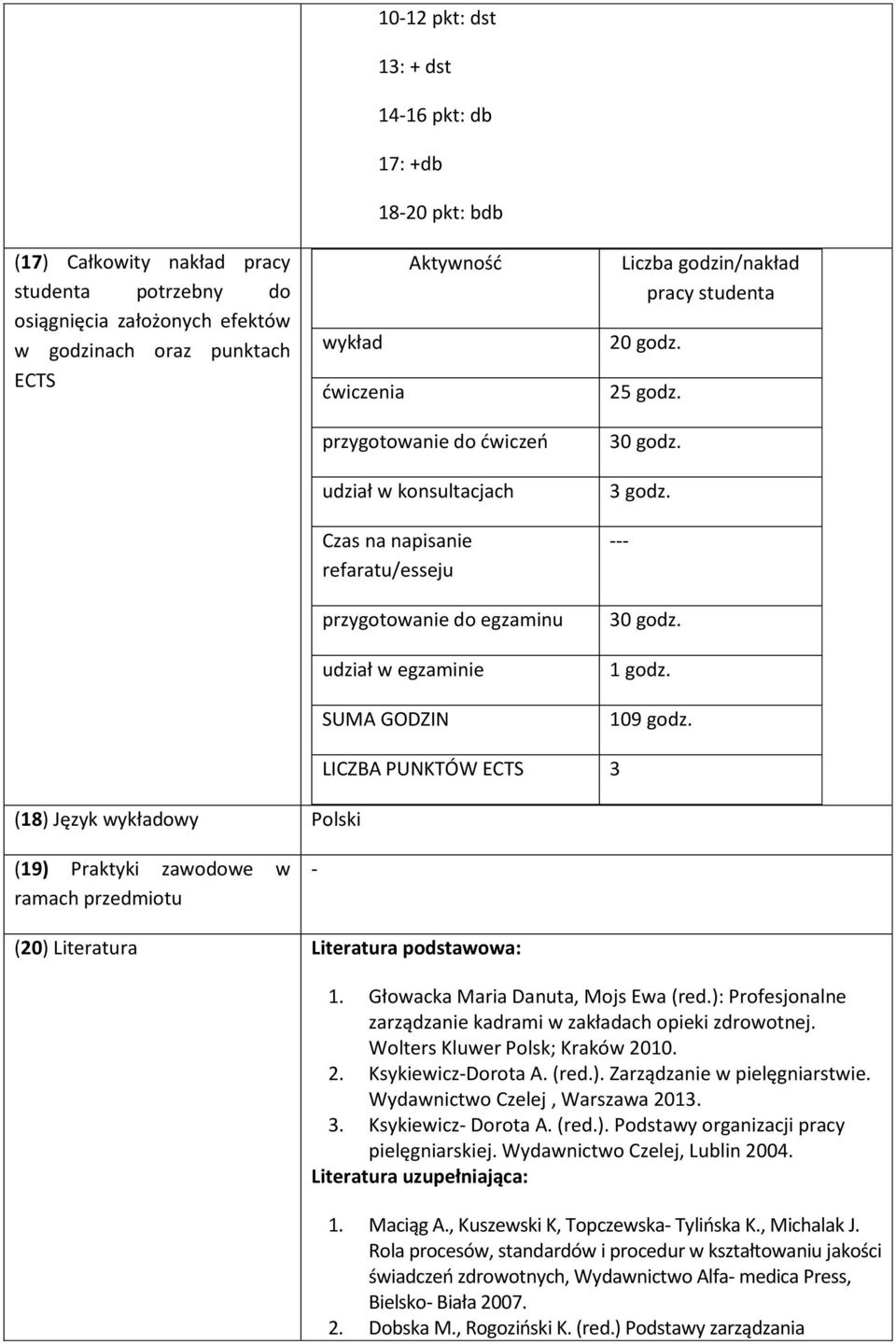 10-12 pkt: dst

13: + dst

14-16 pkt: db

17: +db

18-20 pkt: bdb

(17) Całkowity nakład pracy studenta potrzebny do osiągnięcia założonych efektów w godzinach oraz punktach ECTS

| Aktywność | Liczba godzin/nakład pracy studenta |
|---|---|
| wykład | 20 godz. |
| ćwiczenia | 25 godz. |
| przygotowanie do ćwiczeń | 30 godz. |
| udział w konsultacjach | 3 godz. |
| Czas na napisanie refaratu/esseju | --- |
| przygotowanie do egzaminu | 30 godz. |
| udział w egzaminie | 1 godz. |
| SUMA GODZIN | 109 godz. |
| LICZBA PUNKTÓW ECTS | 3 |

(18) Język wykładowy

Polski

(19) Praktyki zawodowe w ramach przedmiotu

-

(20) Literatura

Literatura podstawowa:

1. Głowacka Maria Danuta, Mojs Ewa (red.): Profesjonalne zarządzanie kadrami w zakładach opieki zdrowotnej. Wolters Kluwer Polsk; Kraków 2010.
2. Ksykiewicz-Dorota A. (red.). Zarządzanie w pielęgniarstwie. Wydawnictwo Czelej , Warszawa 2013.
3. Ksykiewicz- Dorota A. (red.). Podstawy organizacji pracy pielęgniarskiej. Wydawnictwo Czelej, Lublin 2004.

Literatura uzupełniająca:

1. Maciąg A., Kuszewski K, Topczewska- Tylińska K., Michalak J. Rola procesów, standardów i procedur w kształtowaniu jakości świadczeń zdrowotnych, Wydawnictwo Alfa- medica Press, Bielsko- Biała 2007.
2. Dobska M., Rogoziński K. (red.) Podstawy zarządzania